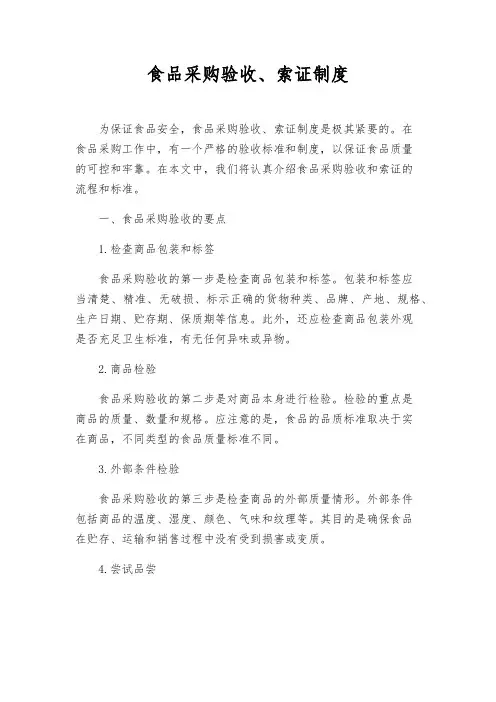 食品采购验收、索证制度

为保证食品安全，食品采购验收、索证制度是极其紧要的。在食品采购工作中，有一个严格的验收标准和制度，以保证食品质量的可控和牢靠。在本文中，我们将认真介绍食品采购验收和索证的流程和标准。

一、食品采购验收的要点

1. 检查商品包装和标签

食品采购验收的第一步是检查商品包装和标签。包装和标签应当清楚、精准、无破损、标示正确的货物种类、品牌、产地、规格、生产日期、贮存期、保质期等信息。此外，还应检查商品包装外观是否充足卫生标准，有无任何异味或异物。

2. 商品检验

食品采购验收的第二步是对商品本身进行检验。检验的重点是商品的质量、数量和规格。应注意的是，食品的品质标准取决于实在商品，不同类型的食品质量标准不同。

3. 外部条件检验

食品采购验收的第三步是检查商品的外部质量情形。外部条件包括商品的温度、湿度、颜色、气味和纹理等。其目的是确保食品在贮存、运输和销售过程中没有受到损害或变质。

4. 尝试品尝